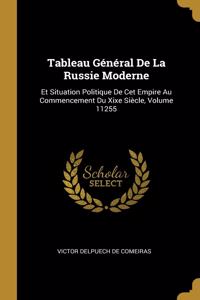 Tableau Général De La Russie Moderne

Et Situation Politique De Cet Empire Au Commencement Du Xixe Siècle, Volume 11255

Scholar SELECT

VICTOR DELPUECH DE COMEIRAS